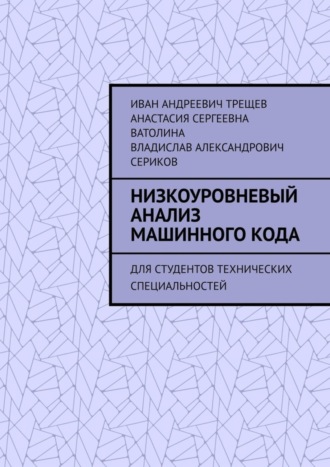 ИВАН АНДРЕЕВИЧ ТРЕЩЕВ
АНАСТАСИЯ СЕРГЕЕВНА ВАТОЛИНА
ВЛАДИСЛАВ АЛЕКСАНДРОВИЧ СЕРИКОВ

НИЗКОУРОВНЕВЫЙ АНАЛИЗ МАШИННОГО КОДА

ДЛЯ СТУДЕНТОВ ТЕХНИЧЕСКИХ СПЕЦИАЛЬНОСТЕЙ